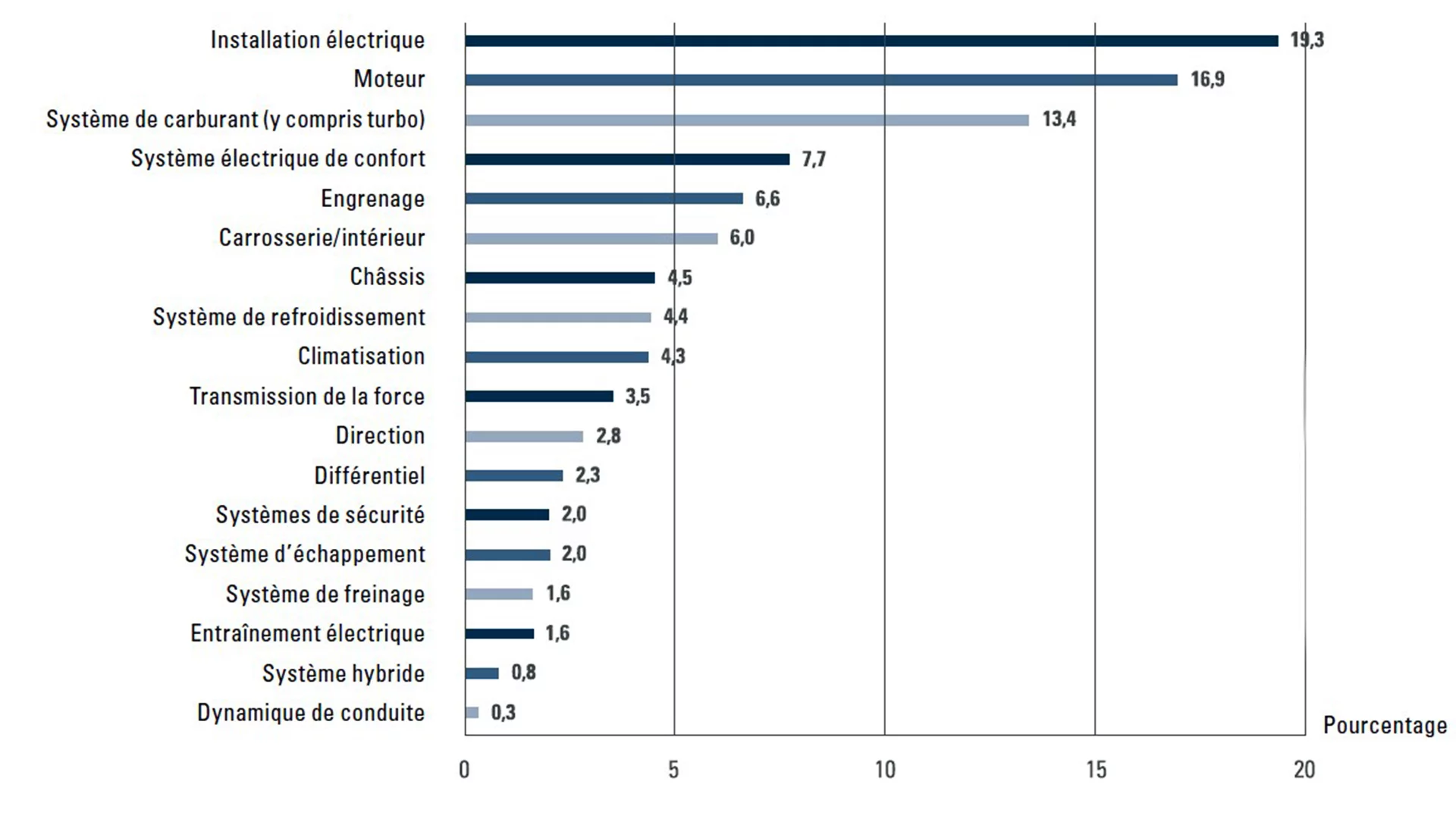 Installation électrique 19,3
Moteur 16,9
Système de carburant (y compris turbo) 13,4
Système électrique de confort 7,7
Engrenage 6,6
Carrosserie/intérieur 6,0
Châssis 4,5
Système de refroidissement 4,4
Climatisation 4,3
Transmission de la force 3,5
Direction 2,8
Différentiel 2,3
Systèmes de sécurité 2,0
Système d'échappement 2,0
Système de freinage 1,6
Entraînement électrique 1,6
Système hybride 0,8
Dynamique de conduite 0,3

Pourcentage

0 5 10 15 20